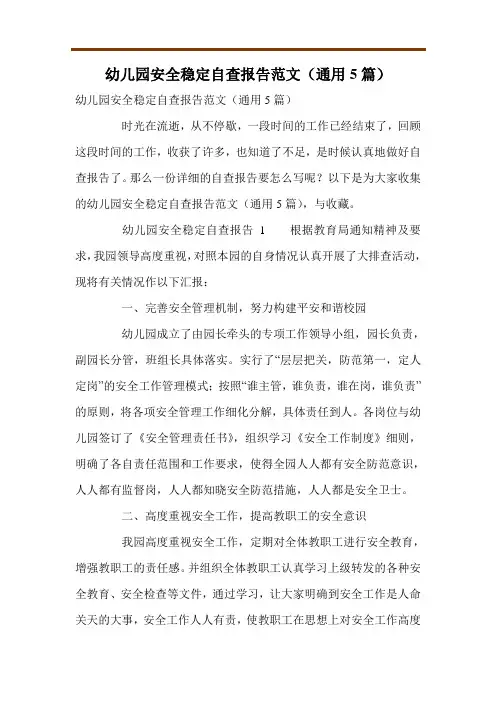 幼儿园安全稳定自查报告范文（通用 5 篇）

幼儿园安全稳定自查报告范文（通用 5 篇）

时光在流逝，从不停歇，一段时间的工作已经结束了，回顾这段时间的工作，收获了许多，也知道了不足，是时候认真地做好自查报告了。那么一份详细的自查报告要怎么写呢？以下是为大家收集的幼儿园安全稳定自查报告范文（通用 5 篇），与收藏。

幼儿园安全稳定自查报告 1　　根据教育局通知精神及要求，我园领导高度重视，对照本园的自身情况认真开展了大排查活动，现将有关情况作以下汇报：

一、完善安全管理机制，努力构建平安和谐校园

幼儿园成立了由园长牵头的专项工作领导小组，园长负责，副园长分管，班组长具体落实。实行了“层层把关，防范第一，定人定岗”的安全工作管理模式；按照“谁主管，谁负责，谁在岗，谁负责”的原则，将各项安全管理工作细化分解，具体责任到人。各岗位与幼儿园签订了《安全管理责任书》，组织学习《安全工作制度》细则，明确了各自责任范围和工作要求，使得全园人人都有安全防范意识，人人都有监督岗，人人都知晓安全防范措施，人人都是安全卫士。

二、高度重视安全工作，提高教职工的安全意识

我园高度重视安全工作，定期对全体教职工进行安全教育，增强教职工的责任感。并组织全体教职工认真学习上级转发的各种安全教育、安全检查等文件，通过学习，让大家明确到安全工作是人命关天的大事，安全工作人人有责，使教职工在思想上对安全工作高度